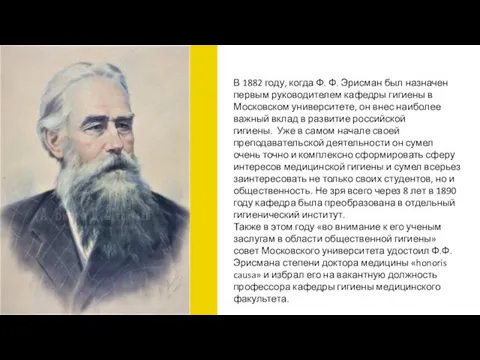 В 1882 году, когда Ф. Ф. Эрисман был назначен первым руководителем кафедры гигиены в Московском университете, он внес наиболее важный вклад в развитие российской гигиены. Уже в самом начале своей преподавательской деятельности он сумел очень точно и комплексно сформировать сферу интересов медицинской гигиены и сумел всерьез заинтересовать не только своих студентов, но и общественность. Не зря всего через 8 лет в 1890 году кафедра была преобразована в отдельный гигиенический институт.
Также в этом году «во внимание к его ученым заслугам в области общественной гигиены» совет Московского университета удостоил Ф.Ф. Эрисмана степени доктора медицины «honoris causa» и избрал его на вакантную должность профессора кафедры гигиены медицинского факультета.